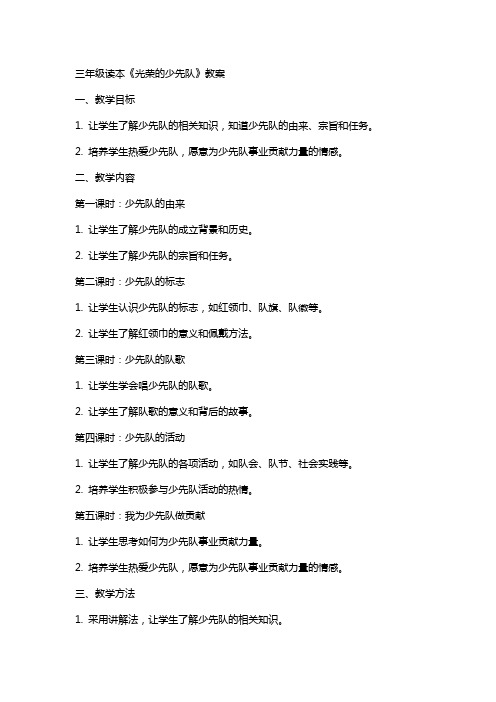 三年级读本《光荣的少先队》教案

一、教学目标

1. 让学生了解少先队的相关知识，知道少先队的由来、宗旨和任务。

2. 培养学生热爱少先队，愿意为少先队事业贡献力量的情感。

二、教学内容

第一课时：少先队的由来

1. 让学生了解少先队的成立背景和历史。

2. 让学生了解少先队的宗旨和任务。

第二课时：少先队的标志

1. 让学生认识少先队的标志，如红领巾、队旗、队徽等。

2. 让学生了解红领巾的意义和佩戴方法。

第三课时：少先队的队歌

1. 让学生学会唱少先队的队歌。

2. 让学生了解队歌的意义和背后的故事。

第四课时：少先队的活动

1. 让学生了解少先队的各项活动，如队会、队节、社会实践等。

2. 培养学生积极参与少先队活动的热情。

第五课时：我为少先队做贡献

1. 让学生思考如何为少先队事业贡献力量。

2. 培养学生热爱少先队，愿意为少先队事业贡献力量的情感。

三、教学方法

1. 采用讲解法，让学生了解少先队的相关知识。